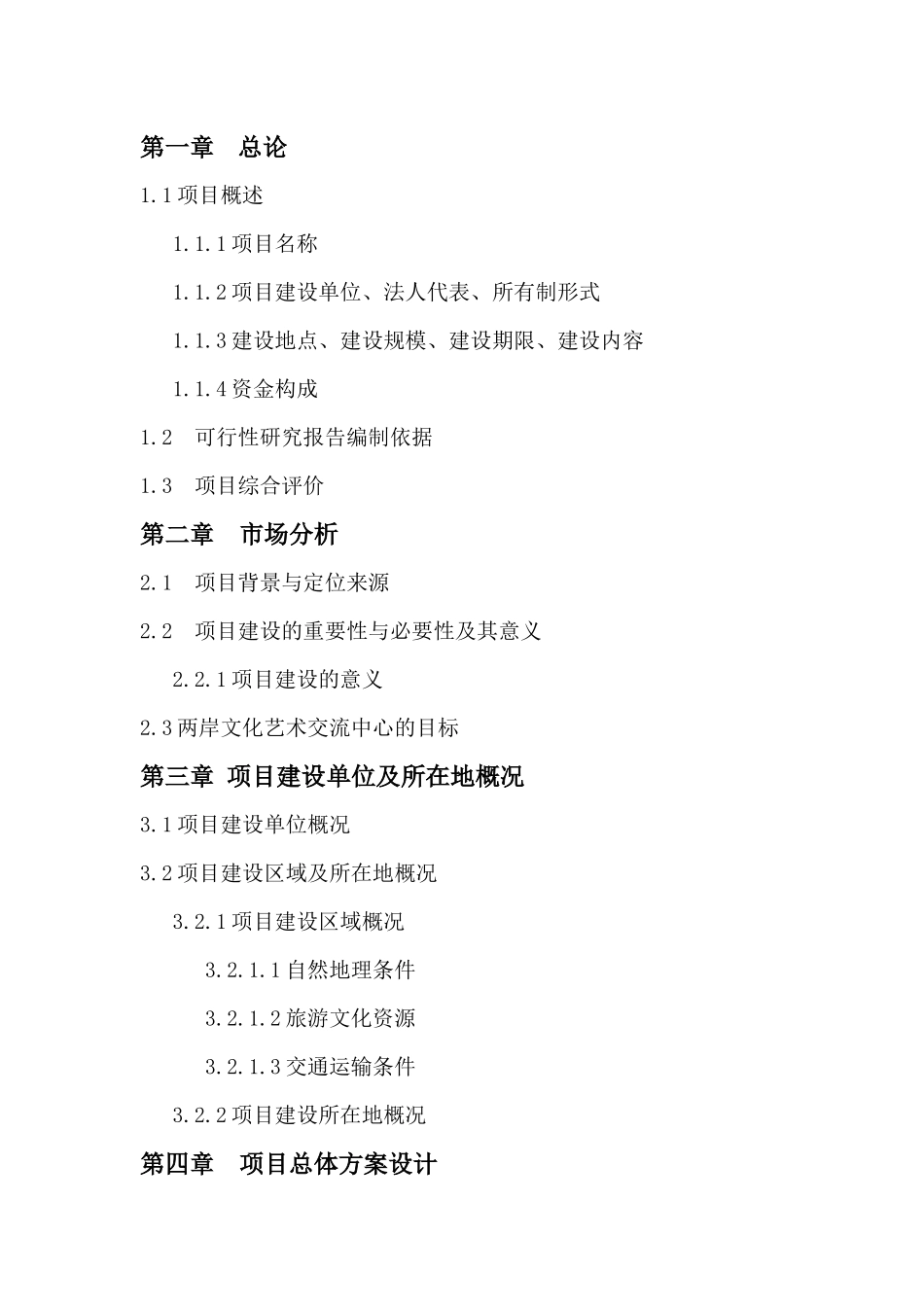 第一章　总论

1.1 项目概述

1.1.1 项目名称

1.1.2 项目建设单位、法人代表、所有制形式

1.1.3 建设地点、建设规模、建设期限、建设内容

1.1.4 资金构成

1.2　可行性研究报告编制依据

1.3　项目综合评价

第二章　市场分析

2.1　项目背景与定位来源

2.2　项目建设的重要性与必要性及其意义

2.2.1 项目建设的意义

2.3 两岸文化艺术交流中心的目标

第三章 项目建设单位及所在地概况

3.1 项目建设单位概况

3.2 项目建设区域及所在地概况

3.2.1 项目建设区域概况

3.2.1.1 自然地理条件

3.2.1.2 旅游文化资源

3.2.1.3 交通运输条件

3.2.2 项目建设所在地概况

第四章　项目总体方案设计